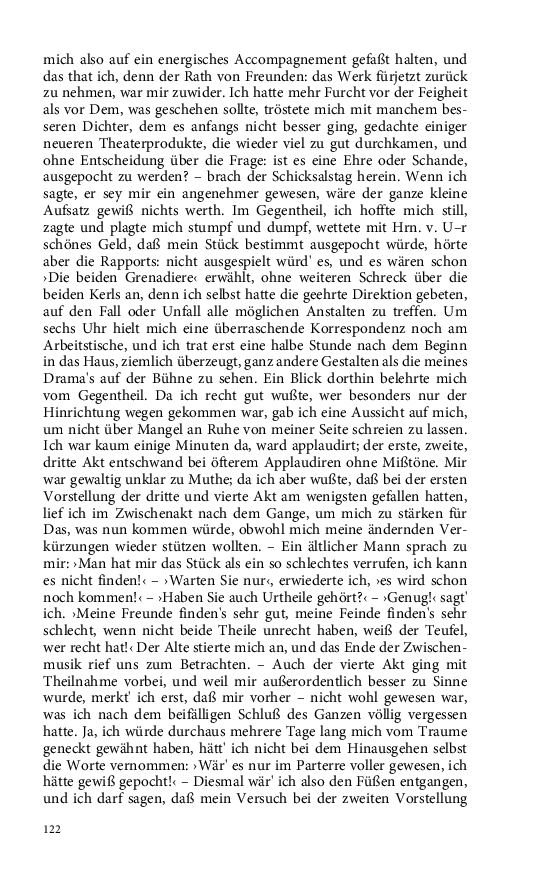 mich also auf ein energisches Accompagnement gefaßt halten, und das that ich, denn der Rath von Freunden: das Werk fürjetzt zurück zu nehmen, war mir zuwider. Ich hatte mehr Furcht vor der Feigheit als vor Dem, was geschehen sollte, tröstete mich mit manchem besseren Dichter, dem es anfangs nicht besser ging, gedachte einiger neueren Theaterprodukte, die wieder viel zu gut durchkamen, und ohne Entscheidung über die Frage: ist es eine Ehre oder Schande, ausgepocht zu werden? – brach der Schicksalstag herein. Wenn ich sagte, er sey mir ein angenehmer gewesen, wäre der ganze kleine Aufsatz gewiß nichts werth. Im Gegentheil, ich hoffte mich still, zagte und plagte mich stumpf und dumpf, wettete mit Hrn. v. U–r schönes Geld, daß mein Stück bestimmt ausgepocht würde, hörte aber die Rapports: nicht ausgespielt würd' es, und es wären schon ›Die beiden Grenadiere‹ erwählt, ohne weiteren Schreck über die beiden Kerls an, denn ich selbst hatte die geehrte Direktion gebeten, auf den Fall oder Unfall alle möglichen Anstalten zu treffen. Um sechs Uhr hielt mich eine überraschende Korrespondenz noch am Arbeitstische, und ich trat erst eine halbe Stunde nach dem Beginn in das Haus, ziemlich überzeugt, ganz andere Gestalten als die meines Drama's auf der Bühne zu sehen. Ein Blick dorthin belehrte mich vom Gegentheil. Da ich recht gut wußte, wer besonders nur der Hinrichtung wegen gekommen war, gab ich eine Aussicht auf mich, um nicht über Mangel an Ruhe von meiner Seite schreien zu lassen. Ich war kaum einige Minuten da, ward applaudirt; der erste, zweite, dritte Akt entschwand bei öfterem Applaudiren ohne Mißtöne. Mir war gewaltig unklar zu Muthe; da ich aber wußte, daß bei der ersten Vorstellung der dritte und vierte Akt am wenigsten gefallen hatten, lief ich im Zwischenakt nach dem Gange, um mich zu stärken für Das, was nun kommen würde, obwohl mich meine ändernden Verkürzungen wieder stützen wollten. – Ein ältlicher Mann sprach zu mir: ›Man hat mir das Stück als ein so schlechtes verrufen, ich kann es nicht finden!‹ – ›Warten Sie nur‹, erwiederte ich, ›es wird schon noch kommen!‹ – ›Haben Sie auch Urtheile gehört?‹ – ›Genug!‹ sagt' ich. ›Meine Freunde finden's sehr gut, meine Feinde finden's sehr schlecht, wenn nicht beide Theile unrecht haben, weiß der Teufel, wer recht hat!‹ Der Alte stierte mich an, und das Ende der Zwischenmusik rief uns zum Betrachten. – Auch der vierte Akt ging mit Theilnahme vorbei, und weil mir außerordentlich besser zu Sinne wurde, merkt' ich erst, daß mir vorher – nicht wohl gewesen war, was ich nach dem beifälligen Schluß des Ganzen völlig vergessen hatte. Ja, ich würde durchaus mehrere Tage lang mich vom Traume geneckt gewähnt haben, hätt' ich nicht bei dem Hinausgehen selbst die Worte vernommen: ›Wär' es nur im Parterre voller gewesen, ich hätte gewiß gepocht!‹ – Diesmal wär' ich also den Füßen entgangen, und ich darf sagen, daß mein Versuch bei der zweiten Vorstellung

122